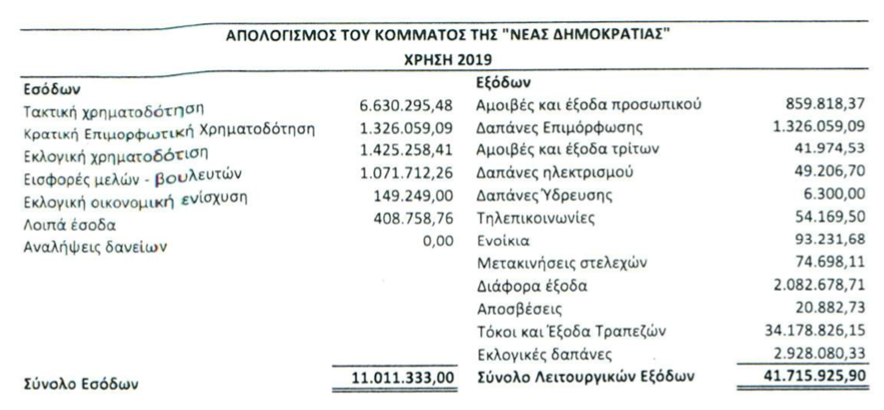 ΑΠΟΛΟΓΙΣΜΟΣ ΤΟΥ ΚΟΜΜΑΤΟΣ ΤΗΣ "ΝΕΑΣ ΔΗΜΟΚΡΑΤΙΑΣ"
ΧΡΗΣΗ 2019

| Εσόδων | | Εξόδων | |
|---|---|---|---|
| Τακτική χρηματοδότηση | 6.630.295,48 | Αμοιβές και έξοδα προσωπικού | 859.818,37 |
| Κρατική Επιμορφωτική Χρηματοδότηση | 1.326.059,09 | Δαπάνες Επιμόρφωσης | 1.326.059,09 |
| Εκλογική χρηματοδότιση | 1.425.258,41 | Αμοιβές και έξοδα τρίτων | 41.974,53 |
| Εισφορές μελών - βουλευτών | 1.071.712,26 | Δαπάνες ηλεκτρισμού | 49.206,70 |
| Εκλογική οικονομική ενίσχυση | 149.249,00 | Δαπάνες Ύδρευσης | 6.300,00 |
| Λοιπά έσοδα | 408.758,76 | Τηλεπικοινωνίες | 54.169,50 |
| Αναλήψεις δανείων | 0,00 | Ενοίκια | 93.231,68 |
| | | Μετακινήσεις στελεχών | 74.698,11 |
| | | Διάφορα έξοδα | 2.082.678,71 |
| | | Αποσβέσεις | 20.882,73 |
| | | Τόκοι και Έξοδα Τραπεζών | 34.178.826,15 |
| | | Εκλογικές δαπάνες | 2.928.080,33 |
| Σύνολο Εσόδων | 11.011.333,00 | Σύνολο Λειτουργικών Εξόδων | 41.715.925,90 |